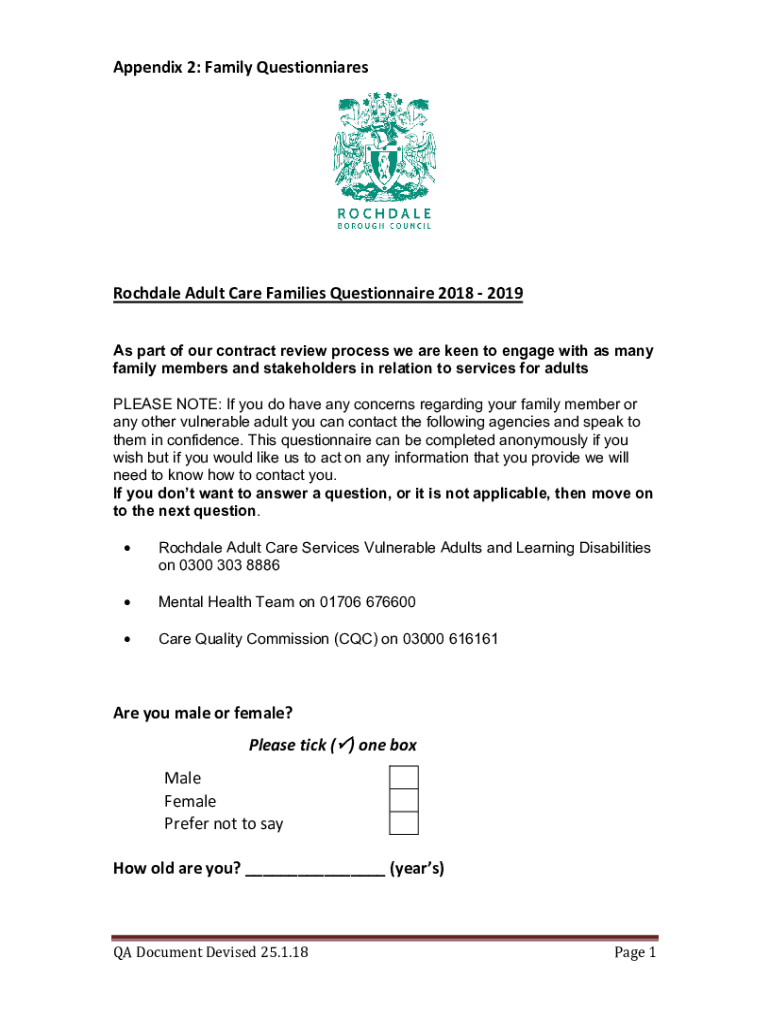 Appendix 2: Family Questionniares

ROCHDALE
BOROUGH COUNCIL

Rochdale Adult Care Families Questionnaire 2018 - 2019

As part of our contract review process we are keen to engage with as many family members and stakeholders in relation to services for adults

PLEASE NOTE: If you do have any concerns regarding your family member or any other vulnerable adult you can contact the following agencies and speak to them in confidence. This questionnaire can be completed anonymously if you wish but if you would like us to act on any information that you provide we will need to know how to contact you.
If you don't want to answer a question, or it is not applicable, then move on to the next question.

• Rochdale Adult Care Services Vulnerable Adults and Learning Disabilities on 0300 303 8886

• Mental Health Team on 01706 676600

• Care Quality Commission (CQC) on 03000 616161

Are you male or female?

Please tick (✓) one box

Male
Female
Prefer not to say

How old are you? ________________ (year's)

QA Document Devised 25.1.18

Page 1